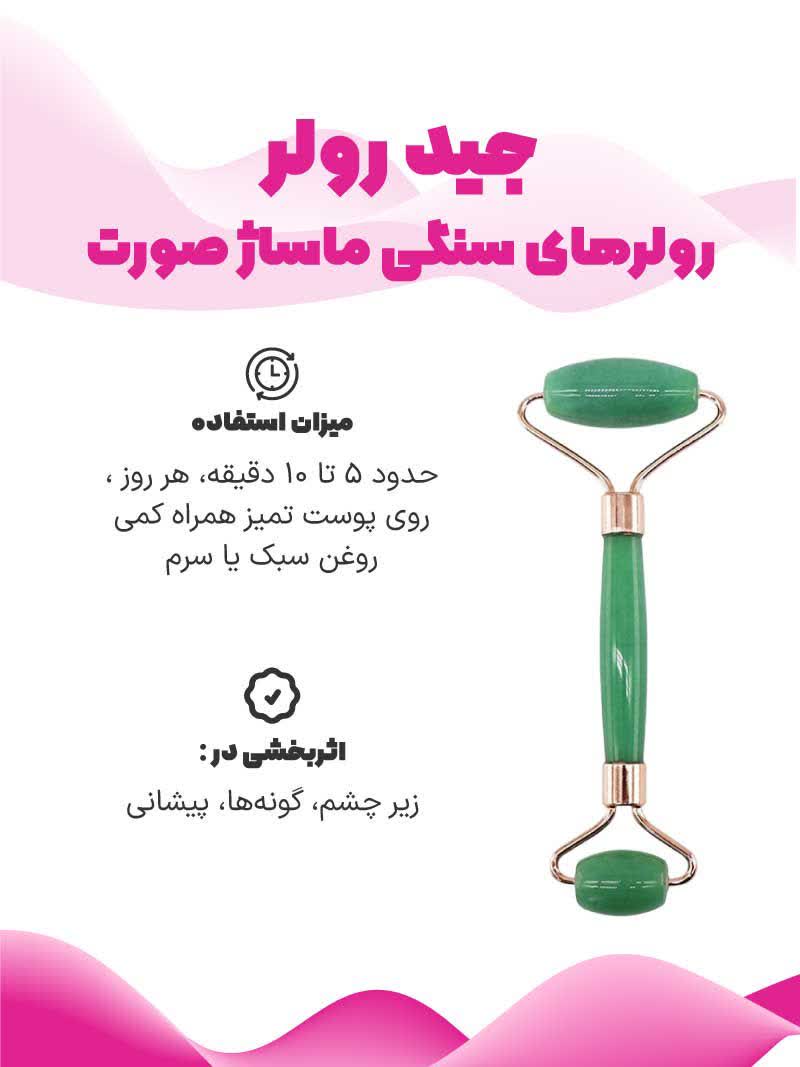 جید رولر

رولرهای سنگی ماساژ صورت

میزان استفاده

حدود ۵ تا ۱۰ دقیقه، هر روز ، روی پوست تمیز همراه کمی روغن سبک یا سرم

اثربخشی در :

زیر چشم، گونه‌ها، پیشانی